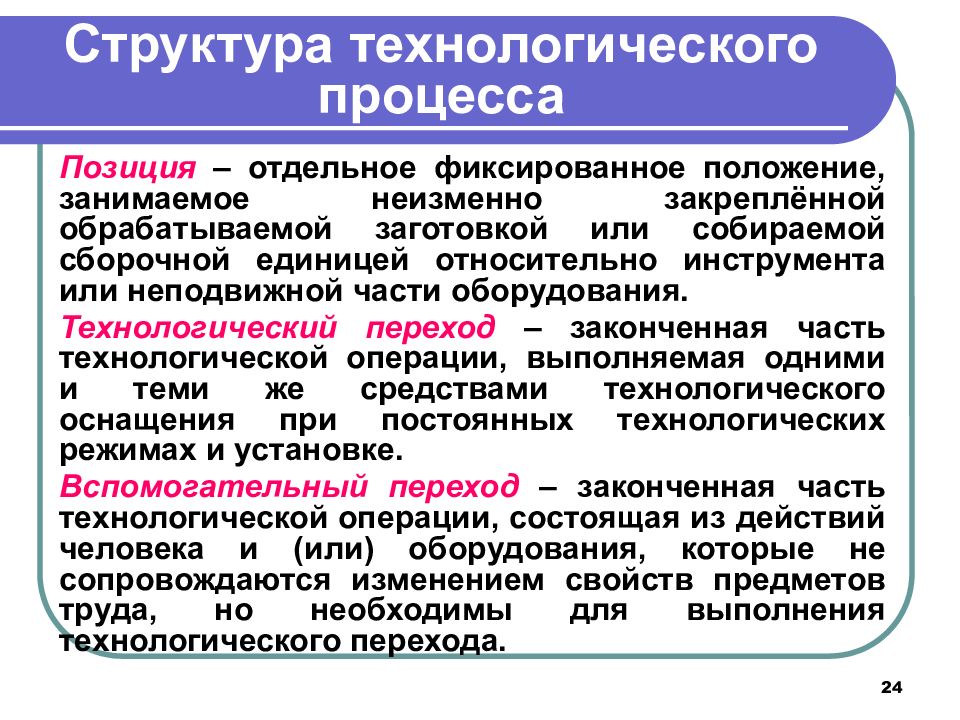 Структура технологического процесса

Позиция – отдельное фиксированное положение, занимаемое неизменно закреплённой обрабатываемой заготовкой или собираемой сборочной единицей относительно инструмента или неподвижной части оборудования.

Технологический переход – законченная часть технологической операции, выполняемая одними и теми же средствами технологического оснащения при постоянных технологических режимах и установке.

Вспомогательный переход – законченная часть технологической операции, состоящая из действий человека и (или) оборудования, которые не сопровождаются изменением свойств предметов труда, но необходимы для выполнения технологического перехода.

24